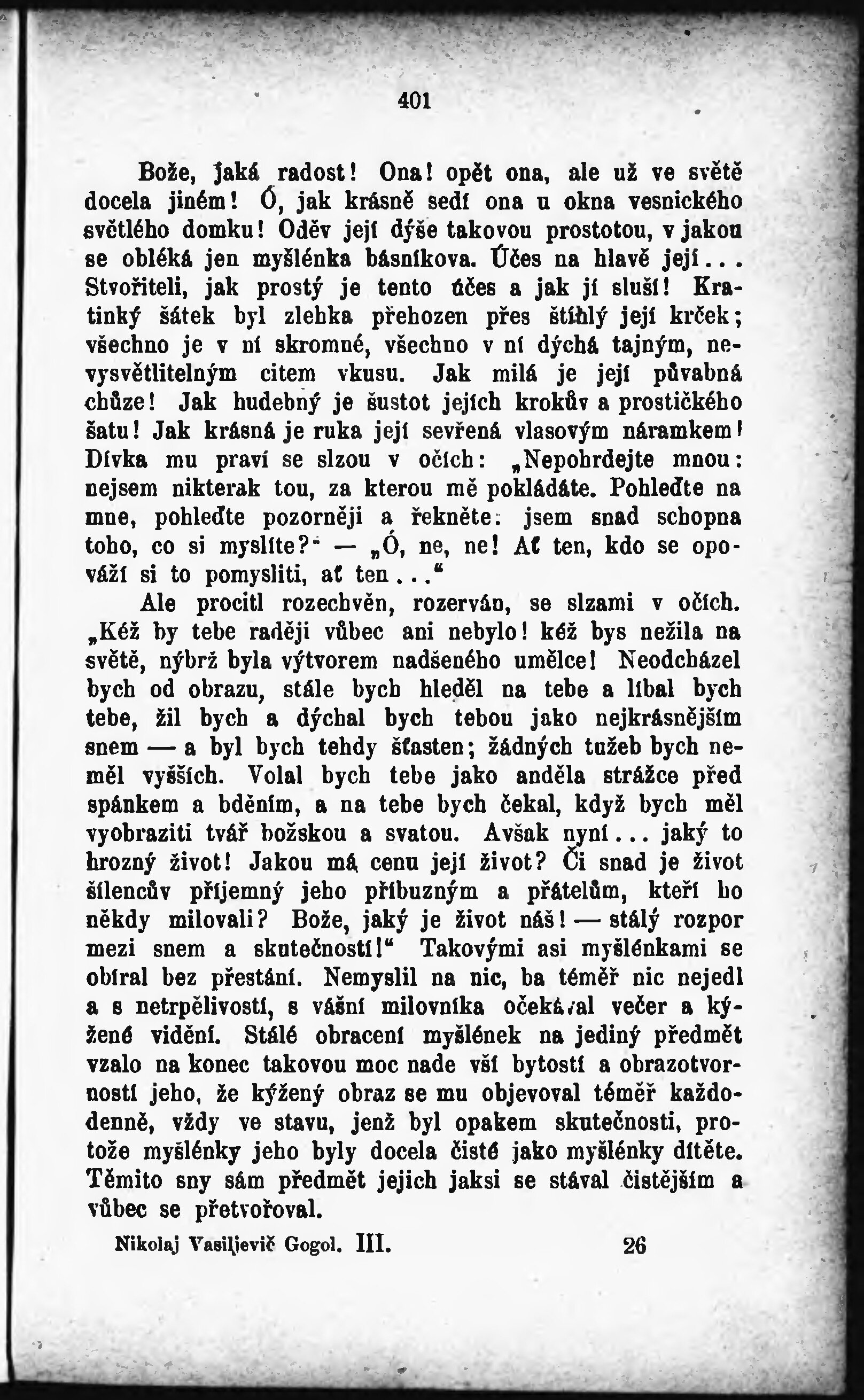 401

Bože, jaká radost! Ona! opět ona, ale už ve světě docela jiném! Ó, jak krásně sedí ona u okna vesnického světlého domku! Oděv její dýše takovou prostotou, v jakou se obléká jen myšlénka básníkova. Účes na hlavě její... Stvořiteli, jak prostý je tento účes a jak jí sluší! Kratinký šátek byl zlehka přehozen přes štíhlý její krček; všechno je v ní skromné, všechno v ní dýchá tajným, nevysvětlitelným citem vkusu. Jak milá je její půvabná chůze! Jak hudebný je šustot jejích krokův a prostičkého šatu! Jak krásná je ruka její sevřená vlasovým náramkem! Dívka mu praví se slzou v očích: „Nepohrdejte mnou: nejsem nikterak tou, za kterou mě pokládáte. Pohleďte na mne, pohleďte pozorněji a řekněte: jsem snad schopna toho, co si myslíte?“ — „Ó, ne, ne! Ať ten, kdo se opováží si to pomysliti, ať ten...“

Ale procitl rozechvěn, rozerván, se slzami v očích. „Kéž by tebe raději vůbec ani nebylo! kéž bys nežila na světě, nýbrž byla výtvorem nadšeného umělce! Neodcházel bych od obrazu, stále bych hleděl na tebe a líbal bych tebe, žil bych a dýchal bych tebou jako nejkrásnějším snem — a byl bych tehdy šťasten; žádných tužeb bych neměl vyšších. Volal bych tebe jako anděla strážce před spánkem a bděním, a na tebe bych čekal, když bych měl vyobraziti tvář božskou a svatou. Avšak nyní... jaký to hrozný život! Jakou má cenu její život? Či snad je život šílencův příjemný jeho příbuzným a přátelům, kteří ho někdy milovali? Bože, jaký je život náš! — stálý rozpor mezi snem a skutečností!“ Takovými asi myšlénkami se obíral bez přestání. Nemyslil na nic, ba téměř nic nejedl a s netrpělivostí, s vášní milovníka očekával večer a kýžené vidění. Stálé obracení myšlének na jediný předmět vzalo na konec takovou moc nade vší bytostí a obrazotvorností jeho, že kýžený obraz se mu objevoval téměř každodenně, vždy ve stavu, jenž byl opakem skutečnosti, protože myšlénky jeho byly docela čisté jako myšlénky dítěte. Těmito sny sám předmět jejich jaksi se stával čistějším a vůbec se přetvořoval.

Nikolaj Vasiljevič Gogol. III. 26